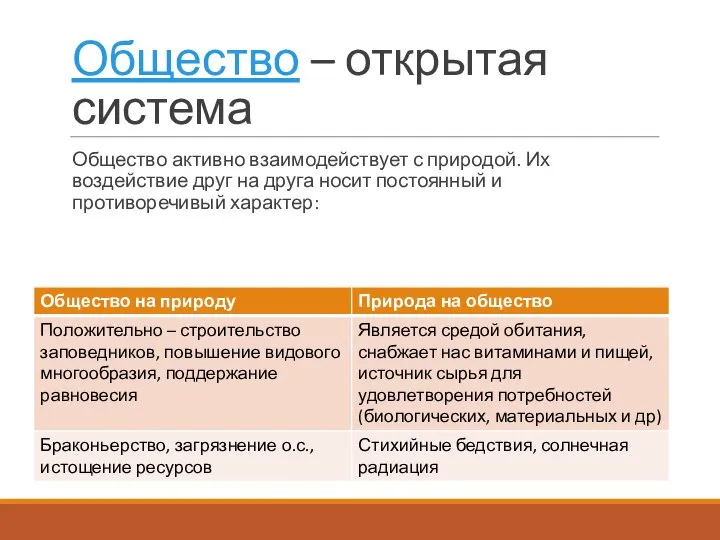 Общество – открытая система

Общество активно взаимодействует с природой. Их воздействие друг на друга носит постоянный и противоречивый характер:

| Общество на природу | Природа на общество |
|---|---|
| Положительно – строительство заповедников, повышение видового многообразия, поддержание равновесия | Является средой обитания, снабжает нас витаминами и пищей, источник сырья для удовлетворения потребностей (биологических, материальных и др) |
| Браконьерство, загрязнение о.с., истощение ресурсов | Стихийные бедствия, солнечная радиация |